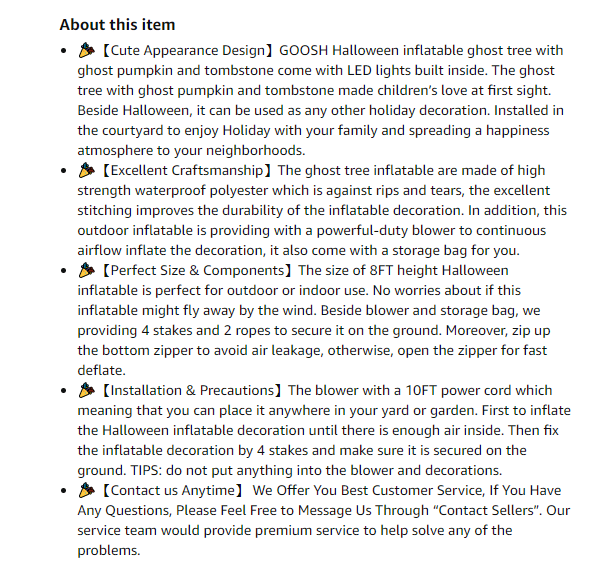 About this item

- 🎉【Cute Appearance Design】GOOSH Halloween inflatable ghost tree with ghost pumpkin and tombstone come with LED lights built inside. The ghost tree with ghost pumpkin and tombstone made children's love at first sight. Beside Halloween, it can be used as any other holiday decoration. Installed in the courtyard to enjoy Holiday with your family and spreading a happiness atmosphere to your neighborhoods.
- 🎉【Excellent Craftsmanship】The ghost tree inflatable are made of high strength waterproof polyester which is against rips and tears, the excellent stitching improves the durability of the inflatable decoration. In addition, this outdoor inflatable is providing with a powerful-duty blower to continuous airflow inflate the decoration, it also come with a storage bag for you.
- 🎉【Perfect Size & Components】The size of 8FT height Halloween inflatable is perfect for outdoor or indoor use. No worries about if this inflatable might fly away by the wind. Beside blower and storage bag, we providing 4 stakes and 2 ropes to secure it on the ground. Moreover, zip up the bottom zipper to avoid air leakage, otherwise, open the zipper for fast deflate.
- 🎉【Installation & Precautions】The blower with a 10FT power cord which meaning that you can place it anywhere in your yard or garden. First to inflate the Halloween inflatable decoration until there is enough air inside. Then fix the inflatable decoration by 4 stakes and make sure it is secured on the ground. TIPS: do not put anything into the blower and decorations.
- 🎉【Contact us Anytime】 We Offer You Best Customer Service, If You Have Any Questions, Please Feel Free to Message Us Through "Contact Sellers". Our service team would provide premium service to help solve any of the problems.